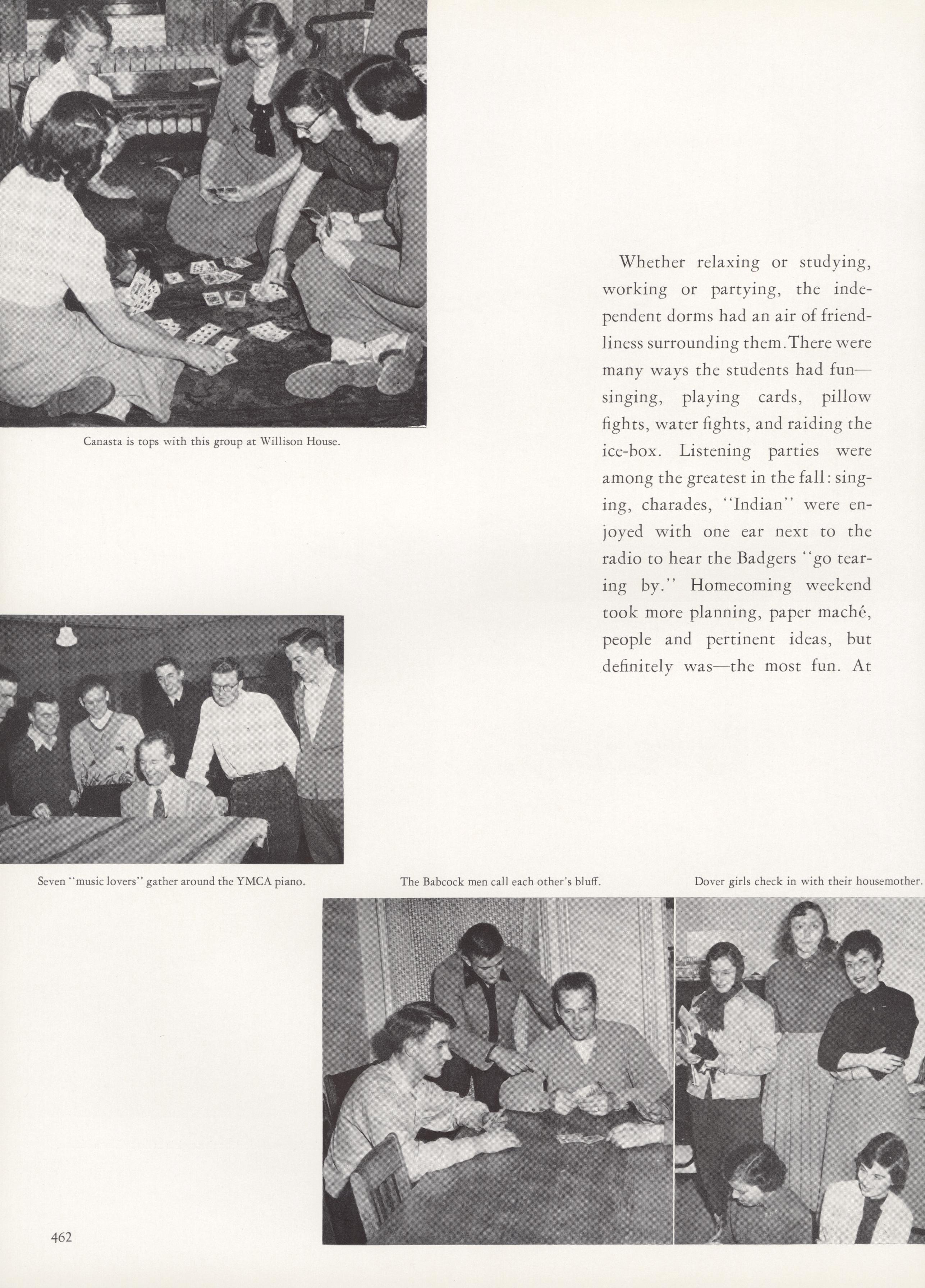 Canasta is tops with this group at Willison House.

Whether relaxing or studying, working or partying, the independent dorms had an air of friendliness surrounding them. There were many ways the students had fun—singing, playing cards, pillow fights, water fights, and raiding the ice-box. Listening parties were among the greatest in the fall: singing, charades, "Indian" were enjoyed with one ear next to the radio to hear the Badgers "go tearing by." Homecoming weekend took more planning, paper maché, people and pertinent ideas, but definitely was—the most fun. At

Seven "music lovers" gather around the YMCA piano.

The Babcock men call each other's bluff.

Dover girls check in with their housemother.

462